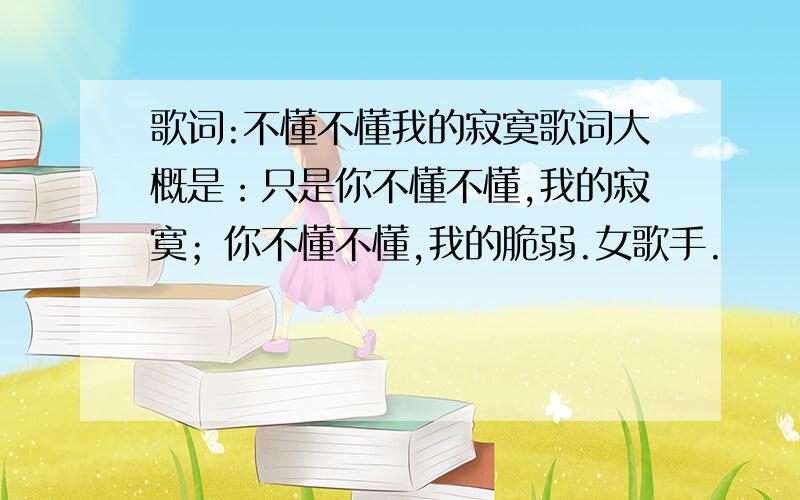 歌词:不懂不懂我的寂寞歌词大概是：只是你不懂不懂,我的寂寞；你不懂不懂,我的脆弱.女歌手.